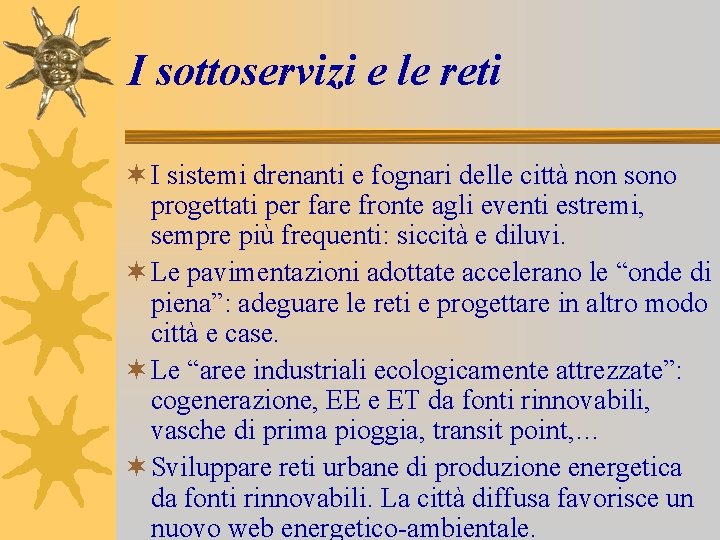 I sottoservizi e le reti

I sistemi drenanti e fognari delle città non sono progettati per fare fronte agli eventi estremi, sempre più frequenti: siccità e diluvi.

Le pavimentazioni adottate accelerano le “onde di piena”: adeguare le reti e progettare in altro modo città e case.

Le “aree industriali ecologicamente attrezzate”: cogenerazione, EE e ET da fonti rinnovabili, vasche di prima pioggia, transit point,…

Sviluppare reti urbane di produzione energetica da fonti rinnovabili. La città diffusa favorisce un nuovo web energetico-ambientale.